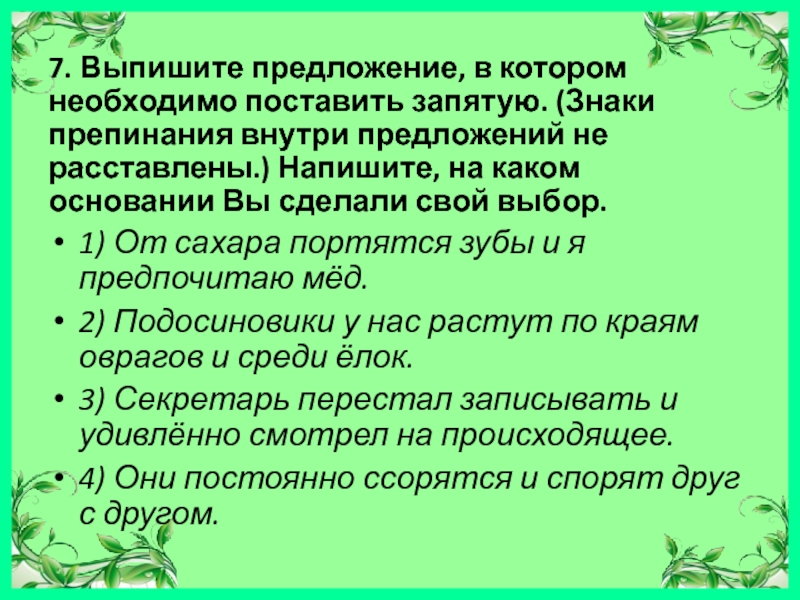 7. Выпишите предложение, в котором необходимо поставить запятую. (Знаки препинания внутри предложений не расставлены.) Напишите, на каком основании Вы сделали свой выбор.

• 1) От сахара портятся зубы и я предпочитаю мёд.
• 2) Подосиновики у нас растут по краям оврагов и среди ёлок.
• 3) Секретарь перестал записывать и удивлённо смотрел на происходящее.
• 4) Они постоянно ссорятся и спорят друг с другом.